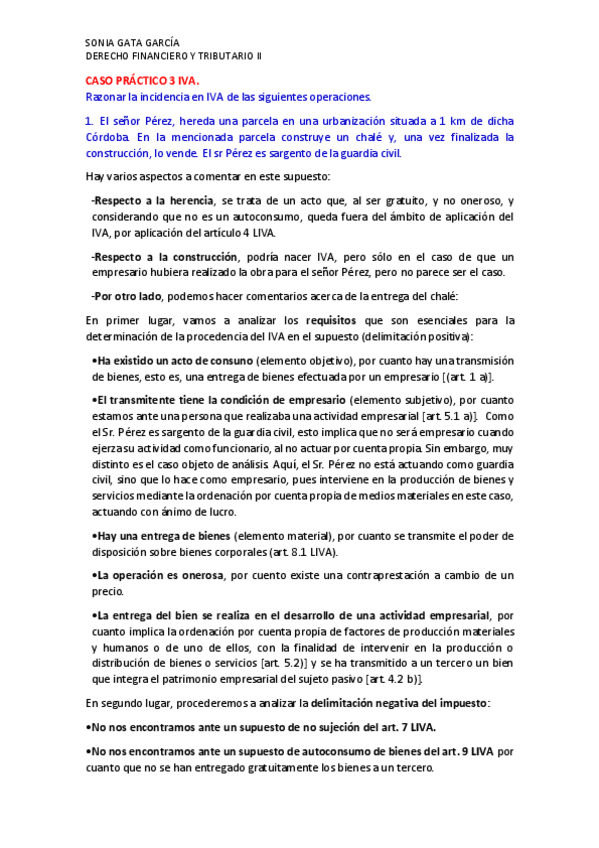 SONIA GATA GARCÍA
DERECHO FINANCIERO Y TRIBUTARIO II

CASO PRÁCTICO 3 IVA.
Razonar la incidencia en IVA de las siguientes operaciones.

1. El señor Pérez, hereda una parcela en una urbanización situada a 1 km de dicha Córdoba. En la mencionada parcela construye un chalé y, una vez finalizada la construcción, lo vende. El sr Pérez es sargento de la guardia civil.

Hay varios aspectos a comentar en este supuesto:

-Respecto a la herencia, se trata de un acto que, al ser gratuito, y no oneroso, y considerando que no es un autoconsumo, queda fuera del ámbito de aplicación del IVA, por aplicación del artículo 4 LIVA.

-Respecto a la construcción, podría nacer IVA, pero sólo en el caso de que un empresario hubiera realizado la obra para el señor Pérez, pero no parece ser el caso.

-Por otro lado, podemos hacer comentarios acerca de la entrega del chalé:

En primer lugar, vamos a analizar los requisitos que son esenciales para la determinación de la procedencia del IVA en el supuesto (delimitación positiva):

•Ha existido un acto de consuno (elemento objetivo), por cuanto hay una transmisión de bienes, esto es, una entrega de bienes efectuada por un empresario [(art. 1 a)].

•El transmitente tiene la condición de empresario (elemento subjetivo), por cuanto estamos ante una persona que realizaba una actividad empresarial [art. 5.1 a)]. Como el Sr. Pérez es sargento de la guardia civil, esto implica que no será empresario cuando ejerza su actividad como funcionario, al no actuar por cuenta propia. Sin embargo, muy distinto es el caso objeto de análisis. Aquí, el Sr. Pérez no está actuando como guardia civil, sino que lo hace como empresario, pues interviene en la producción de bienes y servicios mediante la ordenación por cuenta propia de medios materiales en este caso, actuando con ánimo de lucro.

•Hay una entrega de bienes (elemento material), por cuanto se transmite el poder de disposición sobre bienes corporales (art. 8.1 LIVA).

•La operación es onerosa, por cuento existe una contraprestación a cambio de un precio.

•La entrega del bien se realiza en el desarrollo de una actividad empresarial, por cuanto implica la ordenación por cuenta propia de factores de producción materiales y humanos o de uno de ellos, con la finalidad de intervenir en la producción o distribución de bienes o servicios [art. 5.2)] y se ha transmitido a un tercero un bien que integra el patrimonio empresarial del sujeto pasivo [art. 4.2 b)].

En segundo lugar, procederemos a analizar la delimitación negativa del impuesto:

•No nos encontramos ante un supuesto de no sujeción del art. 7 LIVA.

•No nos encontramos ante un supuesto de autoconsumo de bienes del art. 9 LIVA por cuanto que no se han entregado gratuitamente los bienes a un tercero.